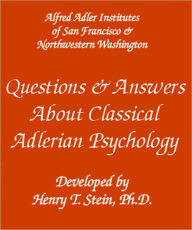 Alfred Adler Institutes of San Francisco & Northwestern Washington

Questions & Answers About Classical Adlerian Psychology

Developed by Henry T. Stein, Ph.D.